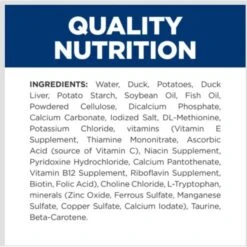 QUALITY NUTRITION

INGREDIENTS: Water, Duck, Potatoes, Duck Liver, Potato Starch, Soybean Oil, Fish Oil, Powdered Cellulose, Dicalcium Phosphate, Calcium Carbonate, Iodized Salt, DL-Methionine, Potassium Chloride, vitamins (Vitamin E Supplement, Thiamine Mononitrate, Ascorbic Acid (source of Vitamin C), Niacin Supplement, Pyridoxine Hydrochloride, Calcium Pantothenate, Vitamin B12 Supplement, Riboflavin Supplement, Biotin, Folic Acid), Choline Chloride, L-Tryptophan, minerals (Zinc Oxide, Ferrous Sulfate, Manganese Sulfate, Copper Sulfate, Calcium Iodate), Taurine, Beta-Carotene.